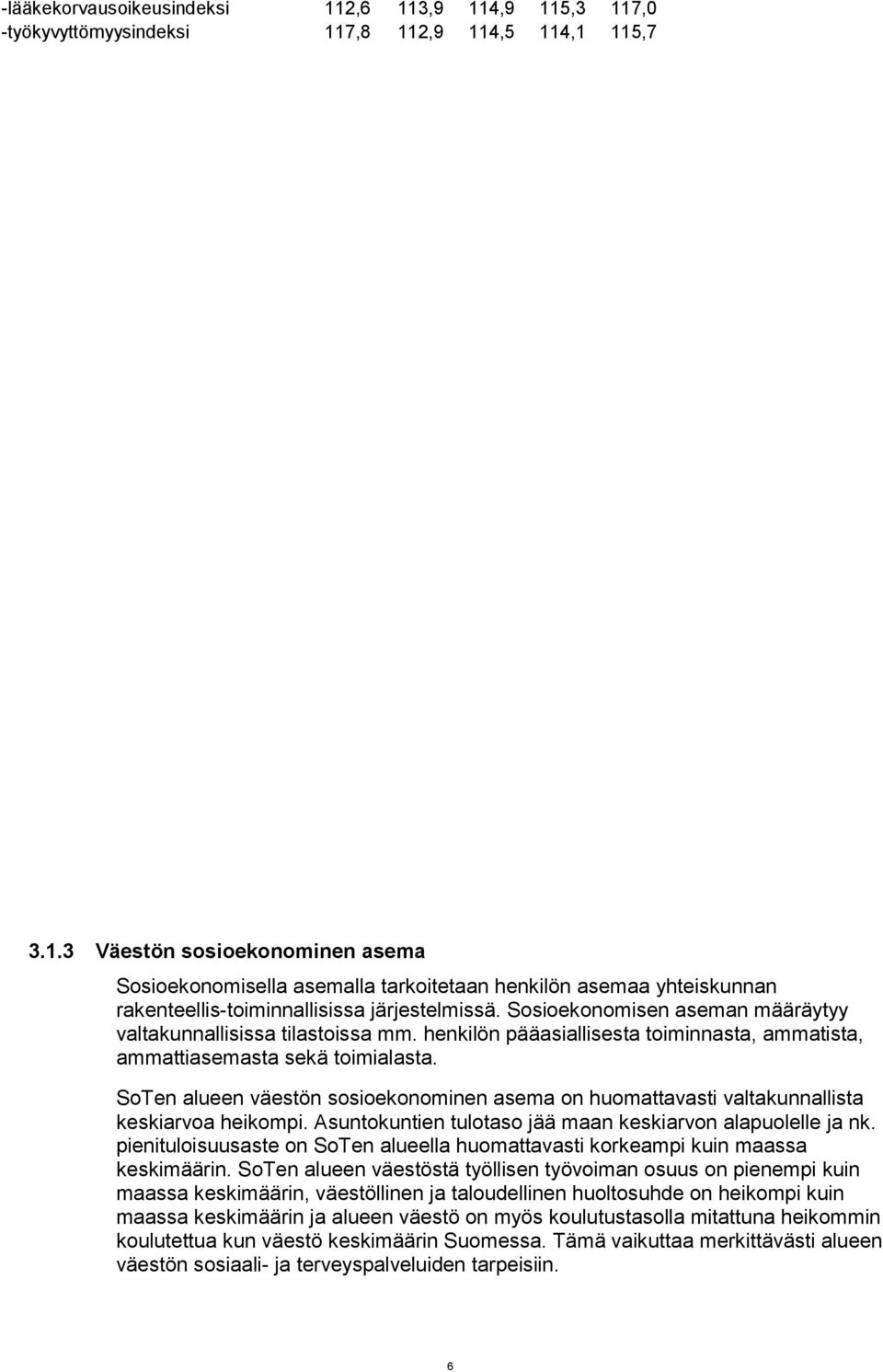 | -lääkekorvausoikeusindeksi | 112,6 | 113,9 | 114,9 | 115,3 | 117,0 |
|---|---|---|---|---|---|
| -työkyvyttömyysindeksi | 117,8 | 112,9 | 114,5 | 114,1 | 115,7 |

3.1.3 Väestön sosioekonominen asema

Sosioekonomisella asemalla tarkoitetaan henkilön asemaa yhteiskunnan rakenteellis-toiminnallisissa järjestelmissä. Sosioekonomisen aseman määräytyy valtakunnallisissa tilastoissa mm. henkilön pääasiallisesta toiminnasta, ammatista, ammattiasemasta sekä toimialasta.

SoTen alueen väestön sosioekonominen asema on huomattavasti valtakunnallista keskiarvoa heikompi. Asuntokuntien tulotaso jää maan keskiarvon alapuolelle ja nk. pienituloisuusaste on SoTen alueella huomattavasti korkeampi kuin maassa keskimäärin. SoTen alueen väestöstä työllisen työvoiman osuus on pienempi kuin maassa keskimäärin, väestöllinen ja taloudellinen huoltosuhde on heikompi kuin maassa keskimäärin ja alueen väestö on myös koulutustasolla mitattuna heikommin koulutettua kun väestö keskimäärin Suomessa. Tämä vaikuttaa merkittävästi alueen väestön sosiaali- ja terveyspalveluiden tarpeisiin.

6